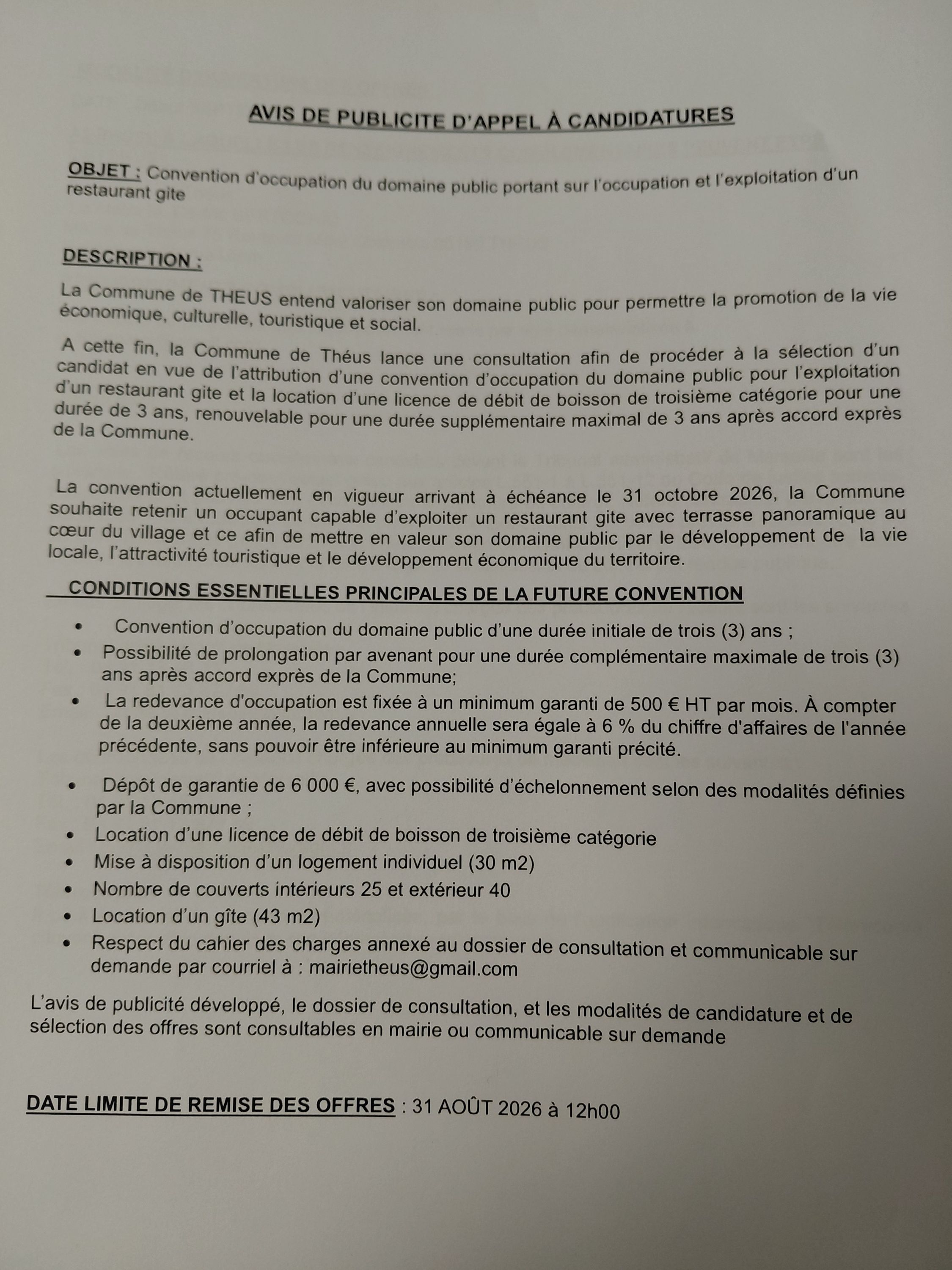 AVIS DE PUBLICITE D'APPEL À CANDIDATURES

OBJET : Convention d'occupation du domaine public portant sur l'occupation et l'exploitation d'un restaurant gite

DESCRIPTION :

La Commune de THEUS entend valoriser son domaine public pour permettre la promotion de la vie économique, culturelle, touristique et social.

A cette fin, la Commune de Théus lance une consultation afin de procéder à la sélection d'un candidat en vue de l'attribution d'une convention d'occupation du domaine public pour l'exploitation d'un restaurant gite et la location d'une licence de débit de boisson de troisième catégorie pour une durée de 3 ans, renouvelable pour une durée supplémentaire maximal de 3 ans après accord exprès de la Commune.

La convention actuellement en vigueur arrivant à échéance le 31 octobre 2026, la Commune souhaite retenir un occupant capable d'exploiter un restaurant gite avec terrasse panoramique au cœur du village et ce afin de mettre en valeur son domaine public par le développement de la vie locale, l'attractivité touristique et le développement économique du territoire.

CONDITIONS ESSENTIELLES PRINCIPALES DE LA FUTURE CONVENTION

• Convention d'occupation du domaine public d'une durée initiale de trois (3) ans ;
• Possibilité de prolongation par avenant pour une durée complémentaire maximale de trois (3) ans après accord exprès de la Commune;
• La redevance d'occupation est fixée à un minimum garanti de 500 € HT par mois. À compter de la deuxième année, la redevance annuelle sera égale à 6 % du chiffre d'affaires de l'année précédente, sans pouvoir être inférieure au minimum garanti précité.
• Dépôt de garantie de 6 000 €, avec possibilité d'échelonnement selon des modalités définies par la Commune ;
• Location d'une licence de débit de boisson de troisième catégorie
• Mise à disposition d'un logement individuel (30 m2)
• Nombre de couverts intérieurs 25 et extérieur 40
• Location d'un gîte (43 m2)
• Respect du cahier des charges annexé au dossier de consultation et communicable sur demande par courriel à : mairietheus@gmail.com

L'avis de publicité développé, le dossier de consultation, et les modalités de candidature et de sélection des offres sont consultables en mairie ou communicable sur demande

DATE LIMITE DE REMISE DES OFFRES : 31 AOÛT 2026 à 12h00